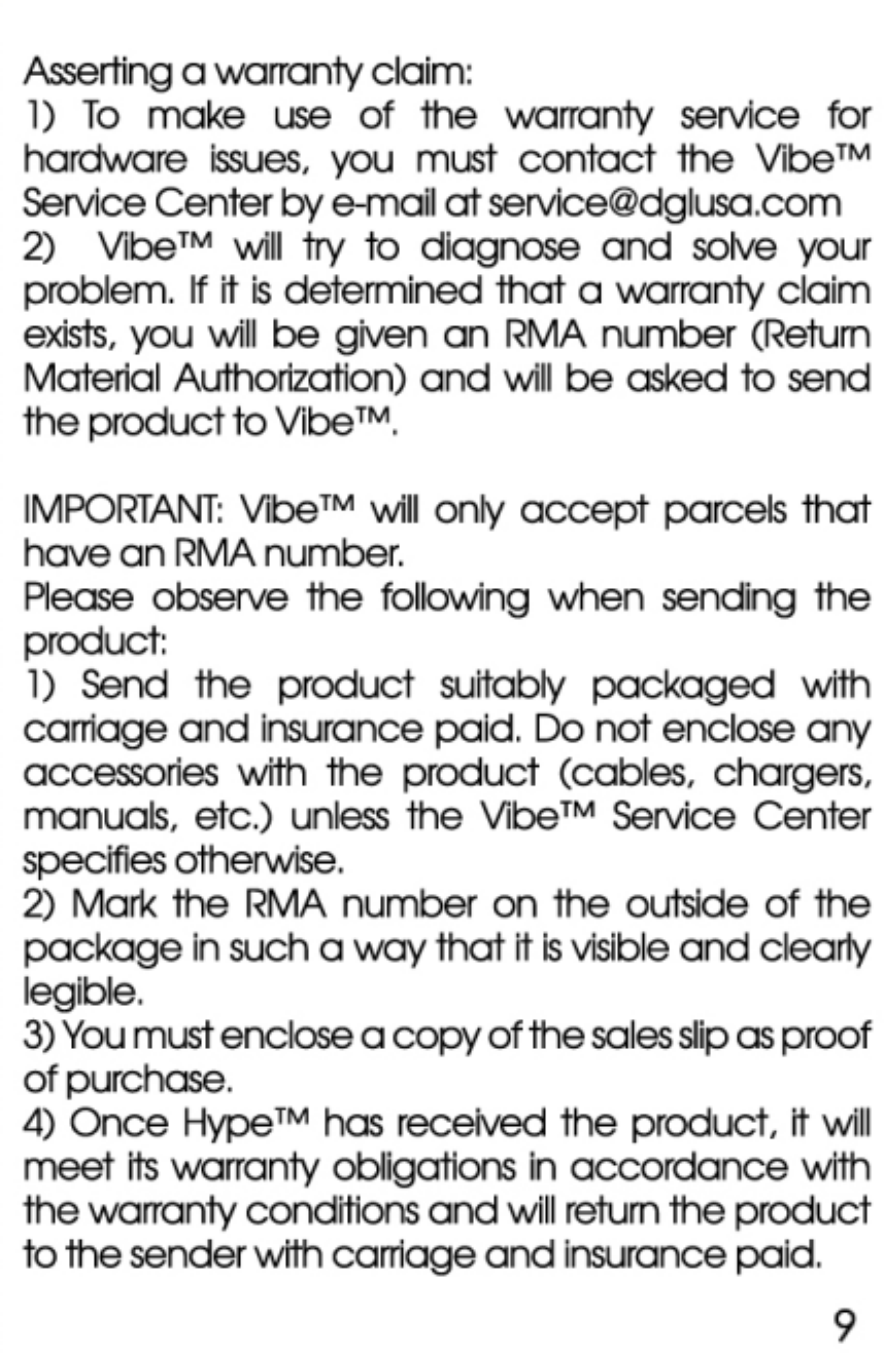 Asserting a warranty claim:
1) To make use of the warranty service for hardware issues, you must contact the Vibe™ Service Center by e-mail at service@dglusa.com
2) Vibe™ will try to diagnose and solve your problem. If it is determined that a warranty claim exists, you will be given an RMA number (Return Material Authorization) and will be asked to send the product to Vibe™.

IMPORTANT: Vibe™ will only accept parcels that have an RMA number.
Please observe the following when sending the product:
1) Send the product suitably packaged with carriage and insurance paid. Do not enclose any accessories with the product (cables, chargers, manuals, etc.) unless the Vibe™ Service Center specifies otherwise.
2) Mark the RMA number on the outside of the package in such a way that it is visible and clearly legible.
3) You must enclose a copy of the sales slip as proof of purchase.
4) Once Hype™ has received the product, it will meet its warranty obligations in accordance with the warranty conditions and will return the product to the sender with carriage and insurance paid.

9